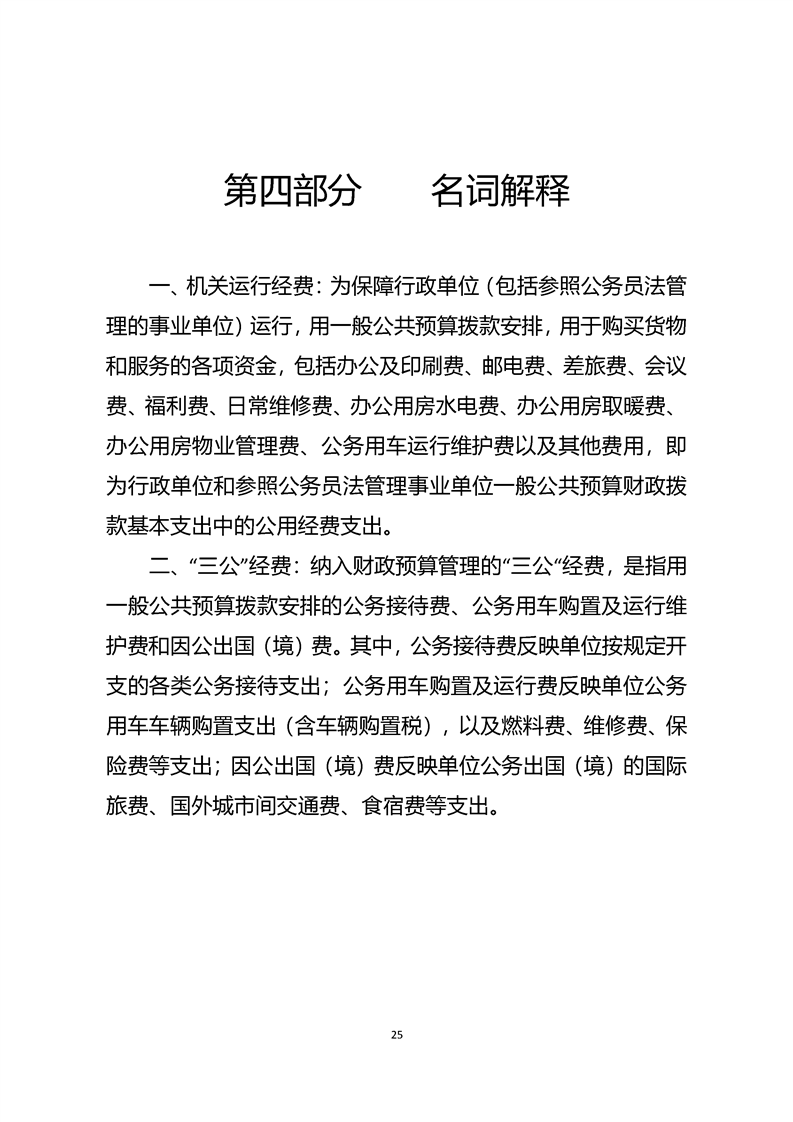 第四部分　　名词解释

一、机关运行经费：为保障行政单位（包括参照公务员法管理的事业单位）运行，用一般公共预算拨款安排，用于购买货物和服务的各项资金，包括办公及印刷费、邮电费、差旅费、会议费、福利费、日常维修费、办公用房水电费、办公用房取暖费、办公用房物业管理费、公务用车运行维护费以及其他费用，即为行政单位和参照公务员法管理事业单位一般公共预算财政拨款基本支出中的公用经费支出。

二、“三公”经费：纳入财政预算管理的“三公“经费，是指用一般公共预算拨款安排的公务接待费、公务用车购置及运行维护费和因公出国（境）费。其中，公务接待费反映单位按规定开支的各类公务接待支出；公务用车购置及运行费反映单位公务用车车辆购置支出（含车辆购置税），以及燃料费、维修费、保险费等支出；因公出国（境）费反映单位公务出国（境）的国际旅费、国外城市间交通费、食宿费等支出。

25